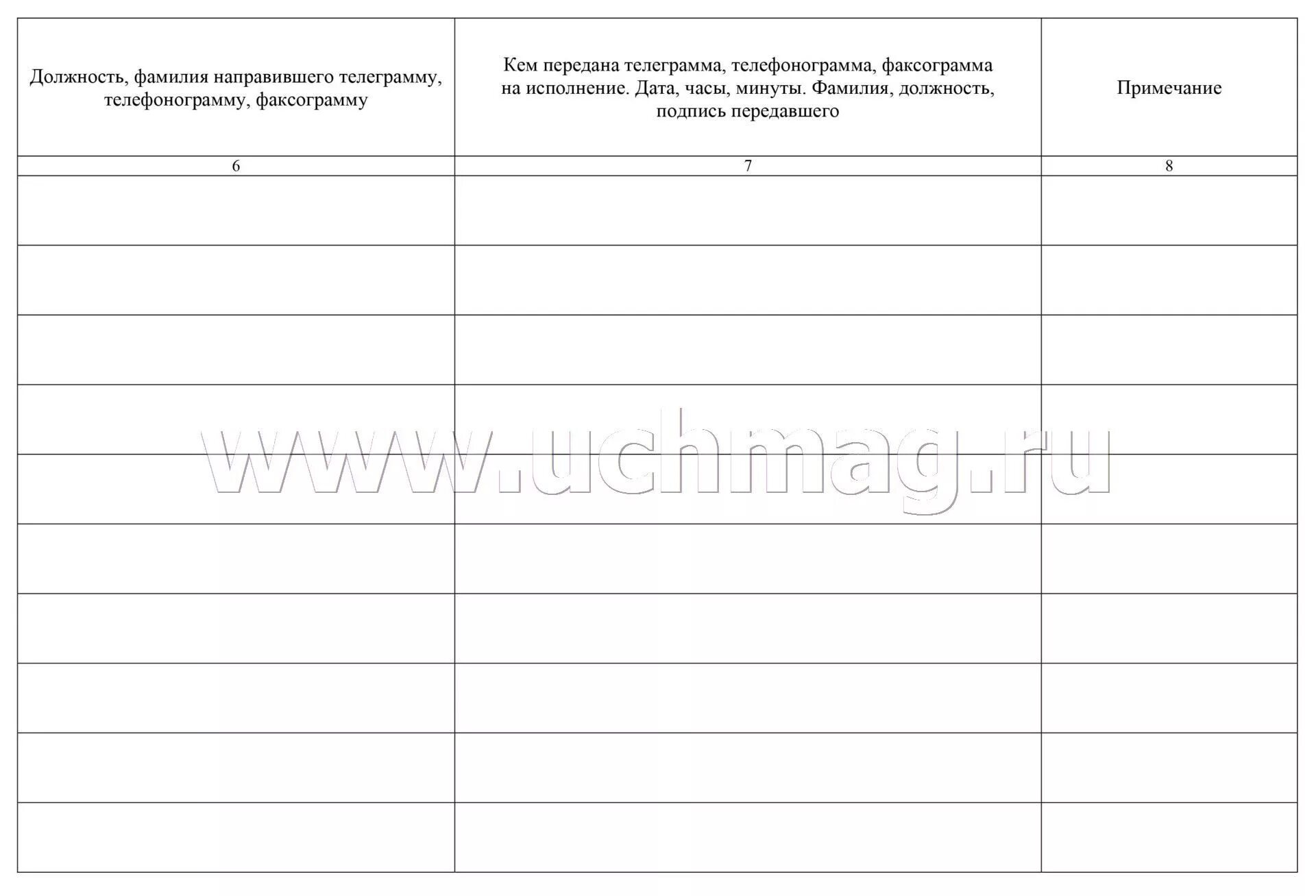 | Должность, фамилия направившего телеграмму, телефонограмму, факсограмму | Кем передана телеграмма, телефонограмма, факсограмма на исполнение. Дата, часы, минуты. Фамилия, должность, подпись передавшего | Примечание |
|---|---|---|
| 6 | 7 | 8 |
| | | |
| | | |
| | | |
| | | |
| | | |
| | | |
| | | |
| | | |
| | | |
| | | |

www.uchmag.ru